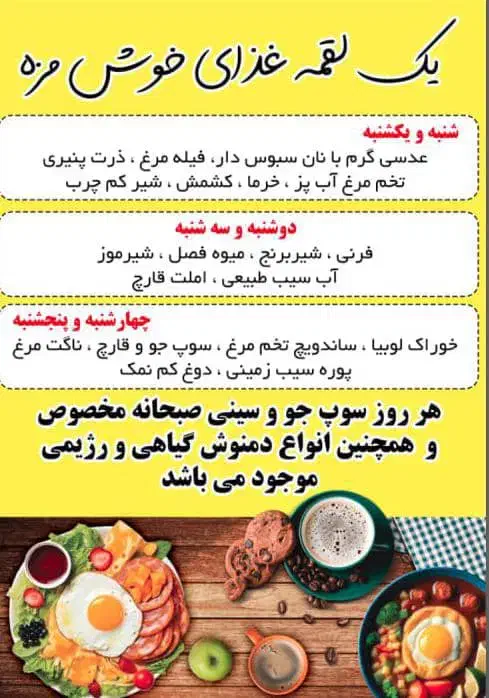 یک لقمه غذای خوش مزه

شنبه و یکشنبه
عدسی گرم با نان سبوس دار، فیله مرغ ، ذرت پنیری
تخم مرغ آب پز ، خرما ، کشمش ، شیر کم چرب

دوشنبه و سه شنبه
فرنی ، شیربرنج ، میوه فصل ، شیرموز
آب سیب طبیعی ، املت قارچ

چهارشنبه و پنجشنبه
خوراک لوبیا ، ساندویچ تخم مرغ ، سوپ جو و قارچ ، ناگت مرغ
پوره سیب زمینی ، دوغ کم نمک

هر روز سوپ جو و سینی صبحانه مخصوص
و همچنین انواع دمنوش گیاهی و رژیمی
موجود می باشد